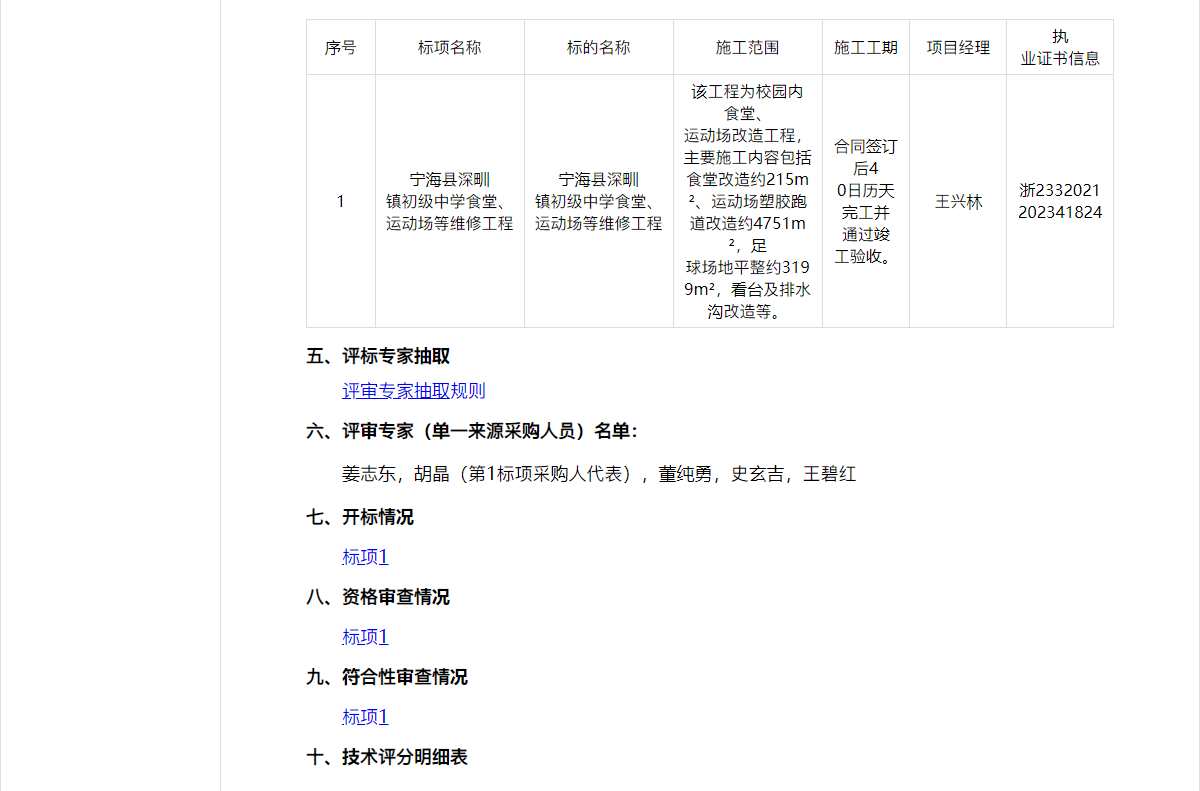 | 序号 | 标项名称 | 标的名称 | 施工范围 | 施工工期 | 项目经理 | 执业证书信息 |
|---|---|---|---|---|---|---|
| 1 | 宁海县深甽镇初级中学食堂、运动场等维修工程 | 宁海县深甽镇初级中学食堂、运动场等维修工程 | 该工程为校园内食堂、运动场改造工程，主要施工内容包括食堂改造约215m²、运动场塑胶跑道改造约4751m²，足球场地平整约3199m²，看台及排水沟改造等。 | 合同签订后40日历天完工并通过竣工验收。 | 王兴林 | 浙2332021202341824 |

五、评标专家抽取

评审专家抽取规则

六、评审专家（单一来源采购人员）名单：

姜志东，胡晶（第1标项采购人代表），董纯勇，史玄吉，王碧红

七、开标情况

标项1

八、资格审查情况

标项1

九、符合性审查情况

标项1

十、技术评分明细表